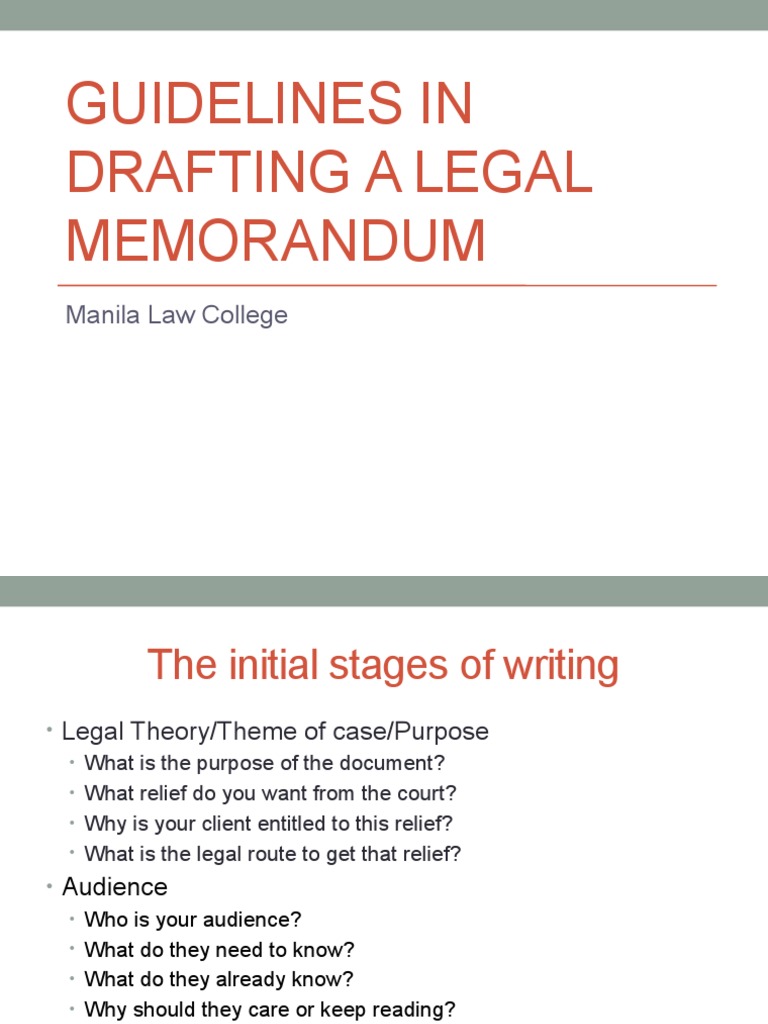 GUIDELINES IN DRAFTING A LEGAL MEMORANDUM

Manila Law College

The initial stages of writing

• Legal Theory/Theme of case/Purpose
  • What is the purpose of the document?
  • What relief do you want from the court?
  • Why is your client entitled to this relief?
  • What is the legal route to get that relief?
• Audience
  • Who is your audience?
  • What do they need to know?
  • What do they already know?
  • Why should they care or keep reading?